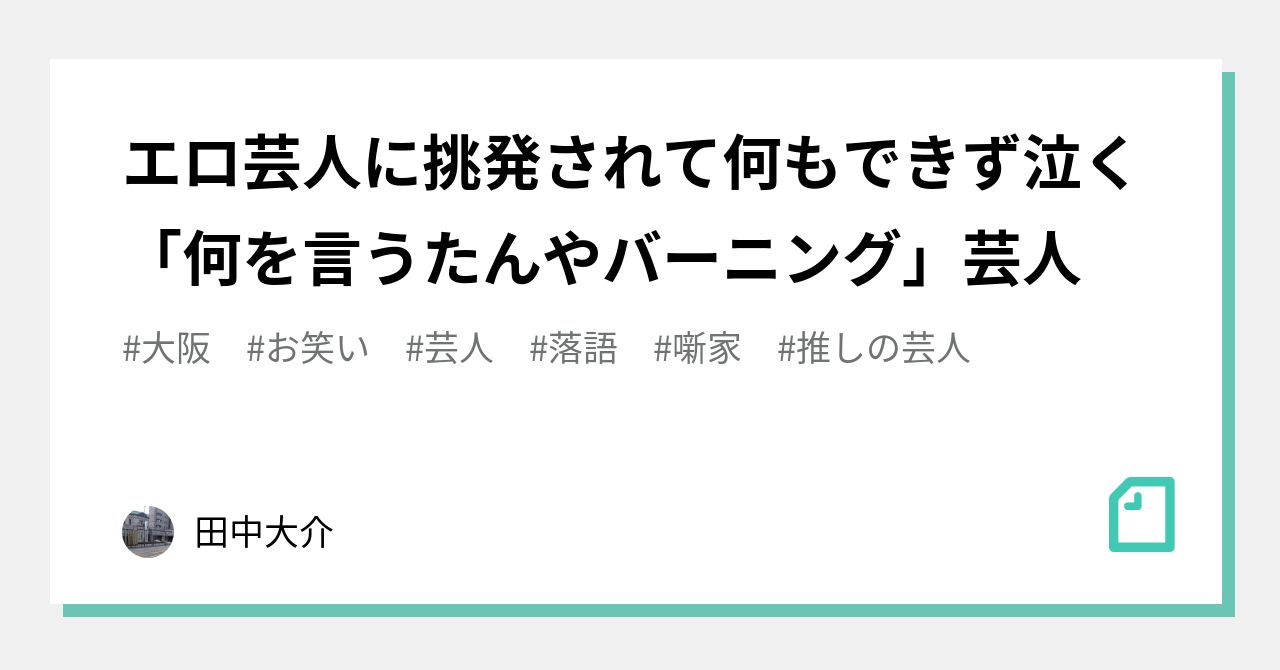 エロ芸人に挑発されて何もできず泣く「何を言うたんやバーニング」芸人

#大阪　#お笑い　#芸人　#落語　#噺家　#推しの芸人

田中大介